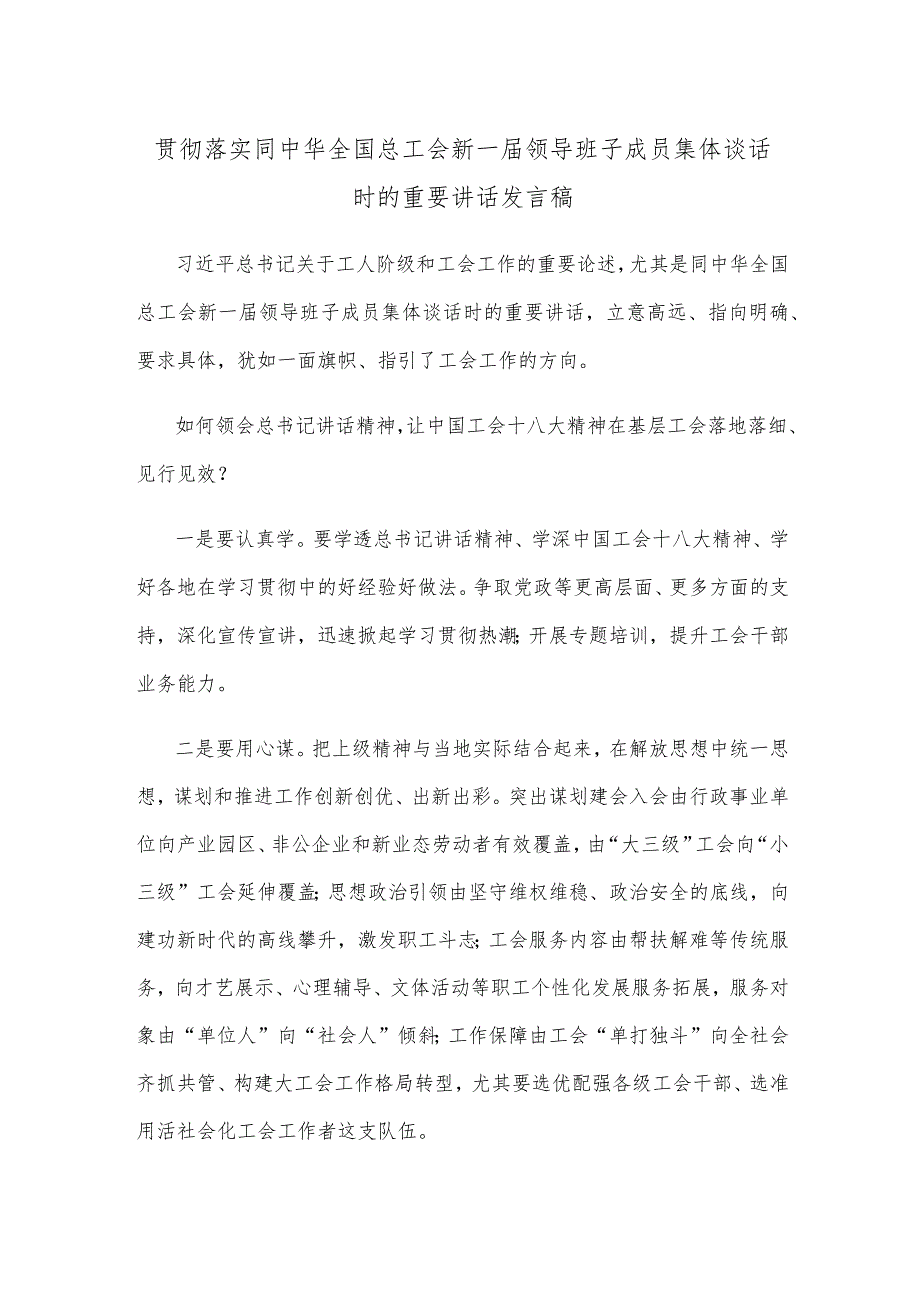 贯彻落实同中华全国总工会新一届领导班子成员集体谈话时的重要讲话发言稿

习近平总书记关于工人阶级和工会工作的重要论述，尤其是同中华全国总工会新一届领导班子成员集体谈话时的重要讲话，立意高远、指向明确、要求具体，犹如一面旗帜、指引了工会工作的方向。

如何领会总书记讲话精神，让中国工会十八大精神在基层工会落地落细、见行见效？

一是要认真学。要学透总书记讲话精神、学深中国工会十八大精神、学好各地在学习贯彻中的好经验好做法。争取党政等更高层面、更多方面的支持，深化宣传宣讲，迅速掀起学习贯彻热潮；开展专题培训，提升工会干部业务能力。

二是要用心谋。把上级精神与当地实际结合起来，在解放思想中统一思想，谋划和推进工作创新创优、出新出彩。突出谋划建会入会由行政事业单位向产业园区、非公企业和新业态劳动者有效覆盖，由“大三级”工会向“小三级”工会延伸覆盖；思想政治引领由坚守维权维稳、政治安全的底线，向建功新时代的高线攀升，激发职工斗志；工会服务内容由帮扶解难等传统服务，向才艺展示、心理辅导、文体活动等职工个性化发展服务拓展，服务对象由“单位人”向“社会人”倾斜；工作保障由工会“单打独斗”向全社会齐抓共管、构建大工会工作格局转型，尤其要选优配强各级工会干部、选准用活社会化工会工作者这支队伍。